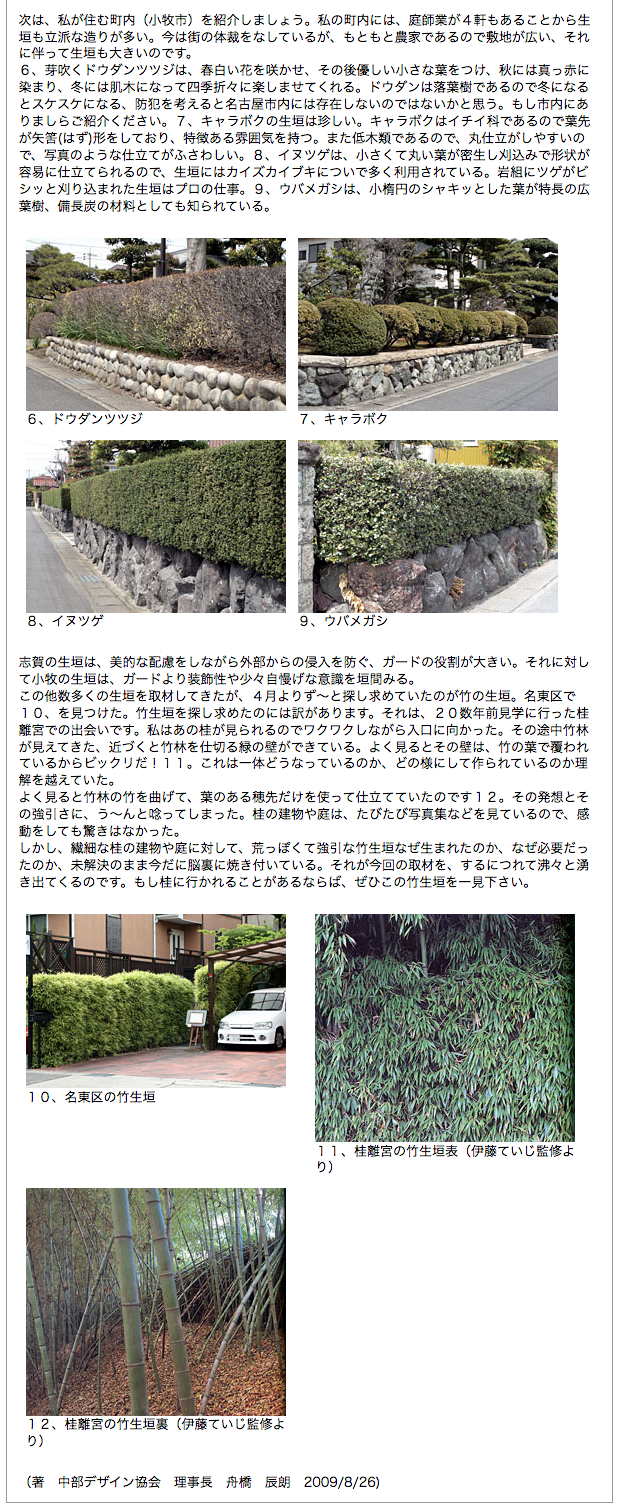 次は、私が住む町内（小牧市）を紹介しましょう。私の町内には、庭師業が４軒もあることから生垣も立派な造りが多い。今は街の体裁をなしているが、もともと農家であるので敷地が広い、それに伴って生垣も大きいのです。
６、芽吹くドウダンツツジは、春白い花を咲かせ、その後優しい小さな葉をつけ、秋には真っ赤に染まり、冬には肌木になって四季折々に楽しませてくれる。ドウダンは落葉樹であるので冬になるとスケスケになる、防犯を考えると名古屋市内には存在しないのではないかと思う。もし市内にありましらご紹介ください。７、キャラボクの生垣は珍しい。キャラボクはイチイ科であるので葉先が矢筈(はず)形をしており、特徴ある雰囲気を持つ。また低木類であるので、丸仕立がしやすいので、写真のような仕立てがふさわしい。８、イヌツゲは、小さくて丸い葉が密生し刈込みで形状が容易に仕立てられるので、生垣にはカイズカイブキについで多く利用されている。岩組にツゲがビシッと刈り込まれた生垣はプロの仕事。９、ウバメガシは、小楕円のシャキッとした葉が特長の広葉樹、備長炭の材料としても知られている。

６、ドウダンツツジ

７、キャラボク

８、イヌツゲ

９、ウバメガシ

志賀の生垣は、美的な配慮をしながら外部からの侵入を防ぐ、ガードの役割が大きい。それに対して小牧の生垣は、ガードより装飾性や少々自慢げな意識を垣間みる。
この他数多くの生垣を取材してきたが、４月よりず〜と探し求めていたのが竹の生垣。名東区で１０、を見つけた。竹生垣を探し求めたのには訳があります。それは、２０数年前見学に行った桂離宮での出会いです。私はあの桂が見られるのでワクワクしながら入口に向かった。その途中竹林が見えてきた、近づくと竹林を仕切る緑の壁ができている。よく見るとその壁は、竹の葉で覆われているからビックリだ！１１。これは一体どうなっているのか、どの様にして作られているのか理解を越えていた。
よく見ると竹林の竹を曲げて、葉のある穂先だけを使って仕立てていたのです１２。その発想とその強引さに、う〜んと唸ってしまった。桂の建物や庭は、たびたび写真集などを見ているので、感動をしても驚きはなかった。
しかし、繊細な桂の建物や庭に対して、荒っぽくて強引な竹生垣なぜ生まれたのか、なぜ必要だったのか、未解決のまま今だに脳裏に焼き付いている。それが今回の取材を、するにつれて沸々と湧き出てくるのです。もし桂に行かれることがあるならば、ぜひこの竹生垣を一見下さい。

１０、名東区の竹生垣

１１、桂離宮の竹生垣表（伊藤ていじ監修より）

１２、桂離宮の竹生垣裏（伊藤ていじ監修より）

（著　中部デザイン協会　理事長　舟橋　辰朗　2009/8/26）